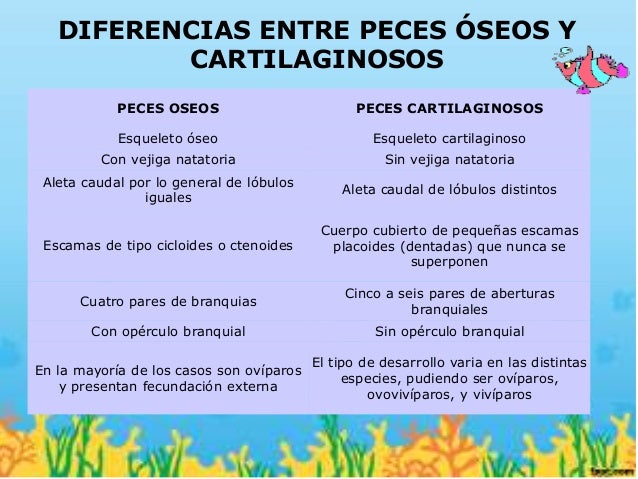 DIFERENCIAS ENTRE PECES ÓSEOS Y CARTILAGINOSOS

| PECES OSEOS | PECES CARTILAGINOSOS |
|---|---|
| Esqueleto óseo | Esqueleto cartilaginoso |
| Con vejiga natatoria | Sin vejiga natatoria |
| Aleta caudal por lo general de lóbulos iguales | Aleta caudal de lóbulos distintos |
| Escamas de tipo cicloides o ctenoides | Cuerpo cubierto de pequeñas escamas placoides (dentadas) que nunca se superponen |
| Cuatro pares de branquias | Cinco a seis pares de aberturas branquiales |
| Con opérculo branquial | Sin opérculo branquial |
| En la mayoría de los casos son ovíparos y presentan fecundación externa | El tipo de desarrollo varia en las distintas especies, pudiendo ser ovíparos, ovovivíparos, y vivíparos |